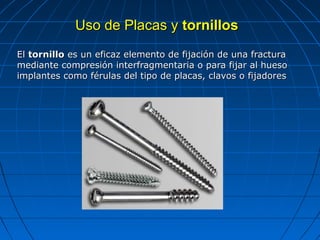 Uso de Placas y tornillos

El tornillo es un eficaz elemento de fijación de una fractura mediante compresión interfragmentaria o para fijar al hueso implantes como férulas del tipo de placas, clavos o fijadores